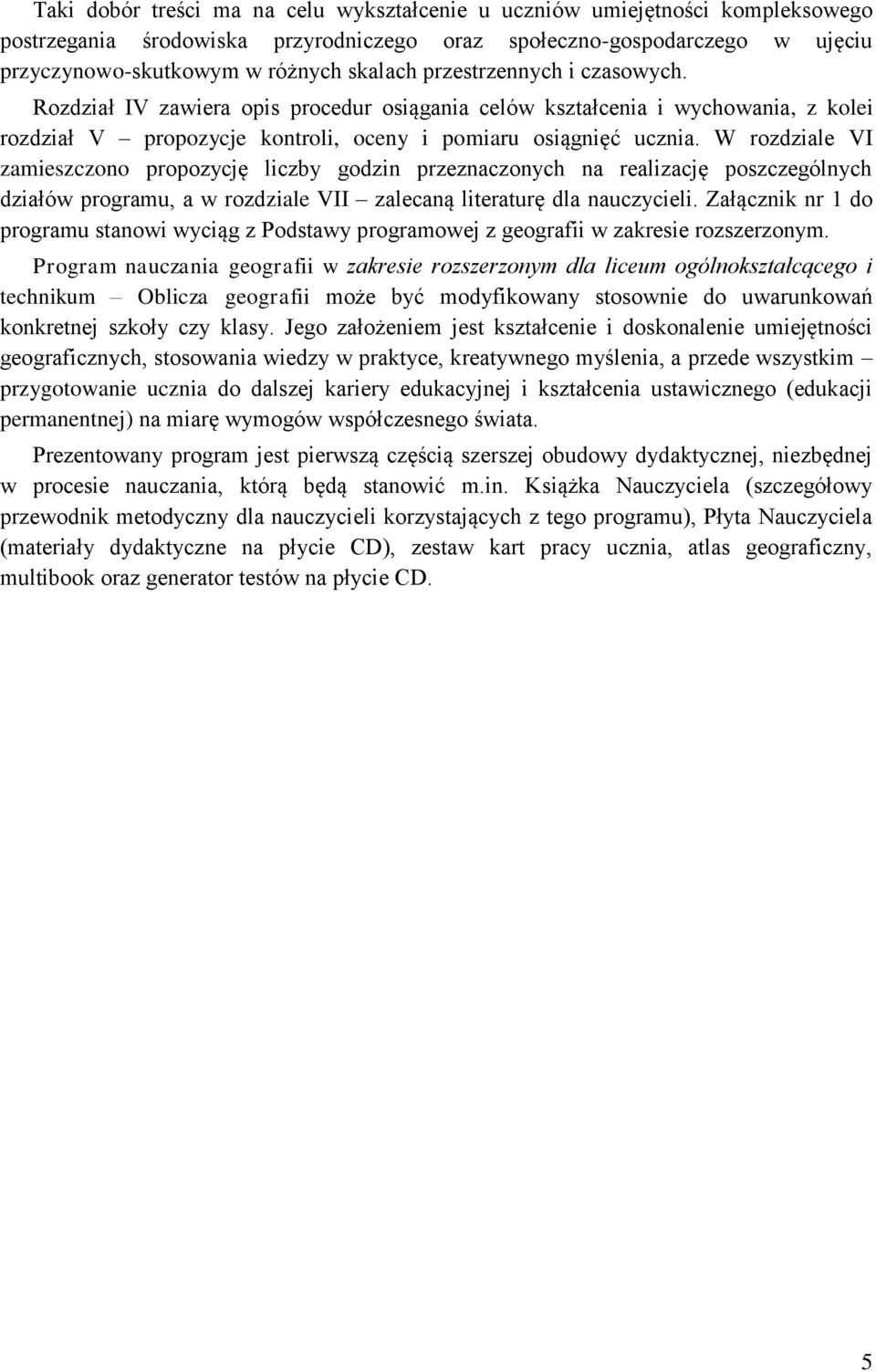 Taki dobór treści ma na celu wykształcenie u uczniów umiejętności kompleksowego postrzegania środowiska przyrodniczego oraz społeczno-gospodarczego w ujęciu przyczynowo-skutkowym w różnych skalach przestrzennych i czasowych. Rozdział IV zawiera opis procedur osiągania celów kształcenia i wychowania, z kolei rozdział V – propozycje kontroli, oceny i pomiaru osiągnięć ucznia. W rozdziale VI zamieszczono propozycję liczby godzin przeznaczonych na realizację poszczególnych działów programu, a w rozdziale VII – zalecaną literaturę dla nauczycieli. Załącznik nr 1 do programu stanowi wyciąg z Podstawy programowej z geografii w zakresie rozszerzonym.

Program nauczania geografii w zakresie rozszerzonym dla liceum ogólnokształcącego i technikum – Oblicza geografii może być modyfikowany stosownie do uwarunkowań konkretnej szkoły czy klasy. Jego założeniem jest kształcenie i doskonalenie umiejętności geograficznych, stosowania wiedzy w praktyce, kreatywnego myślenia, a przede wszystkim – przygotowanie ucznia do dalszej kariery edukacyjnej i kształcenia ustawicznego (edukacji permanentnej) na miarę wymogów współczesnego świata.

Prezentowany program jest pierwszą częścią szerszej obudowy dydaktycznej, niezbędnej w procesie nauczania, którą będą stanowić m.in. Książka Nauczyciela (szczegółowy przewodnik metodyczny dla nauczycieli korzystających z tego programu), Płyta Nauczyciela (materiały dydaktyczne na płycie CD), zestaw kart pracy ucznia, atlas geograficzny, multibook oraz generator testów na płycie CD.

5